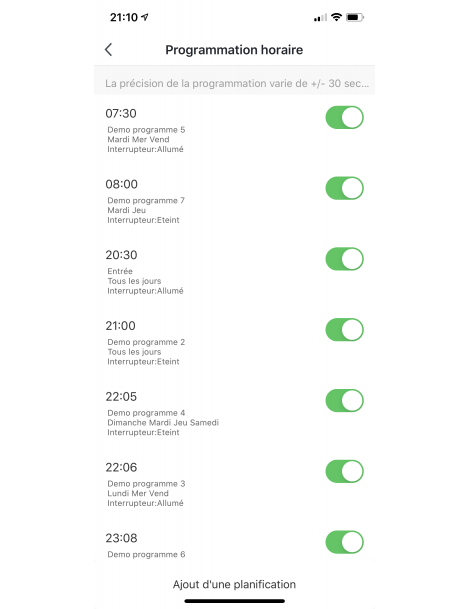 21:10

Programmation horaire

La précision de la programmation varie de +/- 30 sec...

07:30
Demo programme 5
Mardi Mer Vend
Interrupteur:Allumé

08:00
Demo programme 7
Mardi Jeu
Interrupteur:Eteint

20:30
Entrée
Tous les jours
Interrupteur:Allumé

21:00
Demo programme 2
Tous les jours
Interrupteur:Eteint

22:05
Demo programme 4
Dimanche Mardi Jeu Samedi
Interrupteur:Eteint

22:06
Demo programme 3
Lundi Mer Vend
Interrupteur:Allumé

23:08
Demo programme 6

Ajout d'une planification